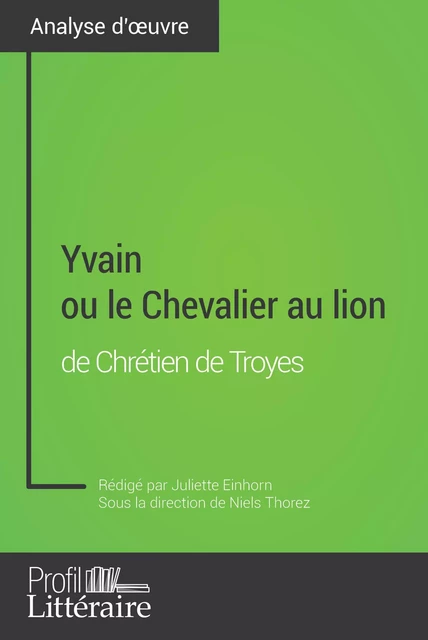 Analyse d'œuvre

Yvain ou le Chevalier au lion

de Chrétien de Troyes

Rédigé par Juliette Einhorn
Sous la direction de Niels Thorez

Profil
Littéraire